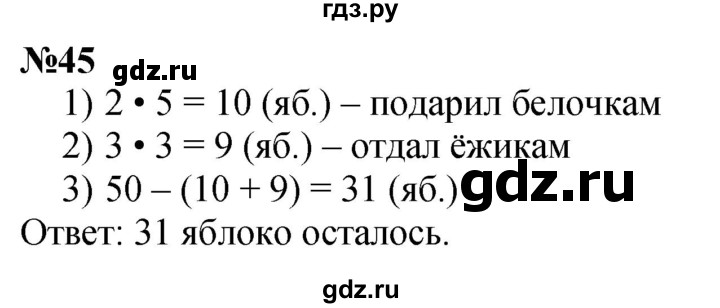 гдз.ру

№45 gdz.ru

1) $2 \cdot 5 = 10$ (яб.) – подарил белочкам

2) $3 \cdot 3 = 9$ (яб.) – отдал ёжикам

3) $50 - (10 + 9) = 31$ (яб.) gdz.ru

Ответ: 31 яблоко осталось.

gdz.ru